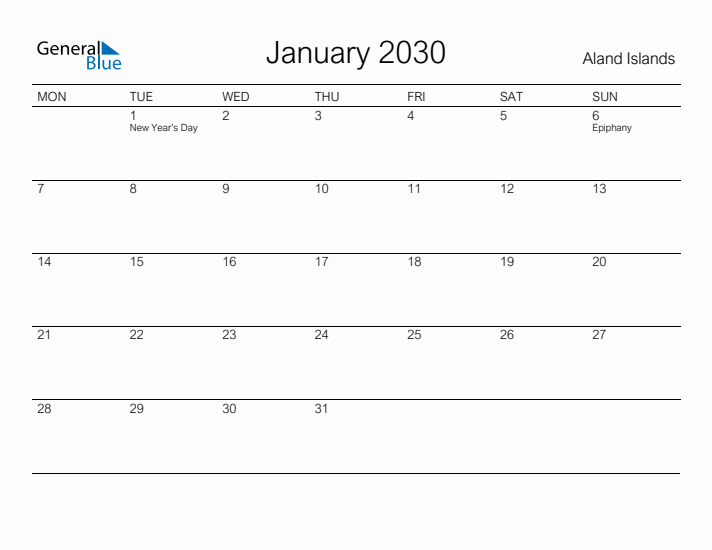 General Blue

January 2030

Aland Islands

| MON | TUE | WED | THU | FRI | SAT | SUN |
|---|---|---|---|---|---|---|
| | 1 New Year's Day | 2 | 3 | 4 | 5 | 6 Epiphany |
| 7 | 8 | 9 | 10 | 11 | 12 | 13 |
| 14 | 15 | 16 | 17 | 18 | 19 | 20 |
| 21 | 22 | 23 | 24 | 25 | 26 | 27 |
| 28 | 29 | 30 | 31 | | | |